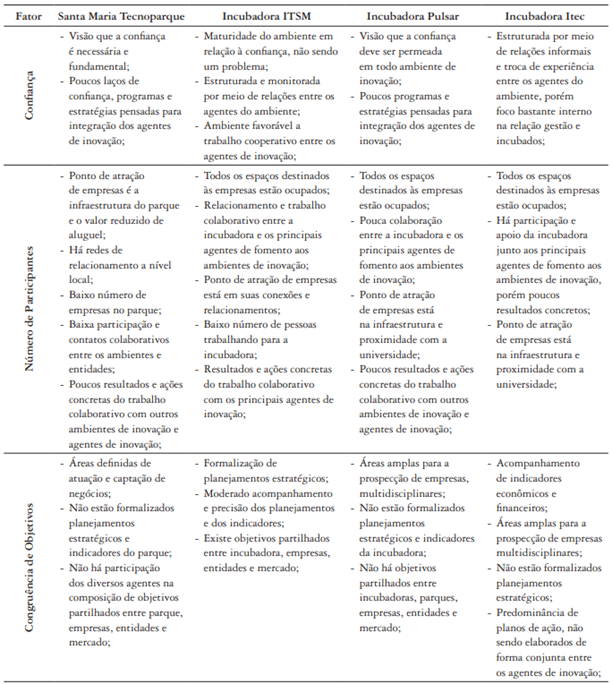 | Fator | Santa Maria Tecnoparque | Incubadora ITSM | Incubadora Pulsar | Incubadora Itec |
|---|---|---|---|---|
| Confiança | - Visão que a confiança é necessária e fundamental; - Poucos laços de confiança, programas e estratégias pensadas para integração dos agentes de inovação; | - Maturidade do ambiente em relação à confiança, não sendo um problema; - Estruturada e monitorada por meio de relações entre os agentes do ambiente; - Ambiente favorável a trabalho cooperativo entre os agentes de inovação; | - Visão que a confiança deve ser permeada em todo ambiente de inovação; - Poucos programas e estratégias pensadas para integração dos agentes de inovação; | - Estruturada por meio de relações informais e troca de experiência entre os agentes do ambiente, porém foco bastante interno na relação gestão e incubados; |
| Número de Participantes | - Ponto de atração de empresas é a infraestrutura do parque e o valor reduzido de aluguel; - Há redes de relacionamento a nível local; - Baixo número de empresas no parque; - Baixa participação e contatos colaborativos entre os ambientes e entidades; - Poucos resultados e ações concretas do trabalho colaborativo com outros ambientes de inovação e agentes de inovação; | - Todos os espaços destinados às empresas estão ocupados; - Relacionamento e trabalho colaborativo entre a incubadora e os principais agentes de fomento aos ambientes de inovação; - Ponto de atração de empresas está em suas conexões e relacionamentos; - Baixo número de pessoas trabalhando para a incubadora; - Resultados e ações concretas do trabalho colaborativo com os principais agentes de inovação; | - Todos os espaços destinados às empresas estão ocupados; - Pouca colaboração entre a incubadora e os principais agentes de fomento aos ambientes de inovação; - Ponto de atração de empresas está na infraestrutura e proximidade com a universidade; - Poucos resultados e ações concretas do trabalho colaborativo com outros ambientes de inovação e agentes de inovação; | - Todos os espaços destinados às empresas estão ocupados; - Há participação e apoio da incubadora junto aos principais agentes de fomento aos ambientes de inovação, porém poucos resultados concretos; - Ponto de atração de empresas está na infraestrutura e proximidade com a universidade; |
| Congruência de Objetivos | - Áreas definidas de atuação e captação de negócios; - Não estão formalizados planejamentos estratégicos e indicadores do parque; - Não há participação dos diversos agentes na composição de objetivos partilhados entre parque, empresas, entidades e mercado; | - Formalização de planejamentos estratégicos; - Moderado acompanhamento e precisão dos planejamentos e dos indicadores; - Existe objetivos partilhados entre incubadora, empresas, entidades e mercado; | - Áreas amplas para a prospecção de empresas, multidisciplinares; - Não estão formalizados planejamentos estratégicos e indicadores da incubadora; - Não há objetivos partilhados entre incubadoras, parques, empresas, entidades e mercado; | - Acompanhamento de indicadores econômicos e financeiros; - Áreas amplas para a prospecção de empresas multidisciplinares; - Não estão formalizados planejamentos estratégicos; - Predominância de planos de ação, não sendo elaborados de forma conjunta entre os agentes de inovação; |